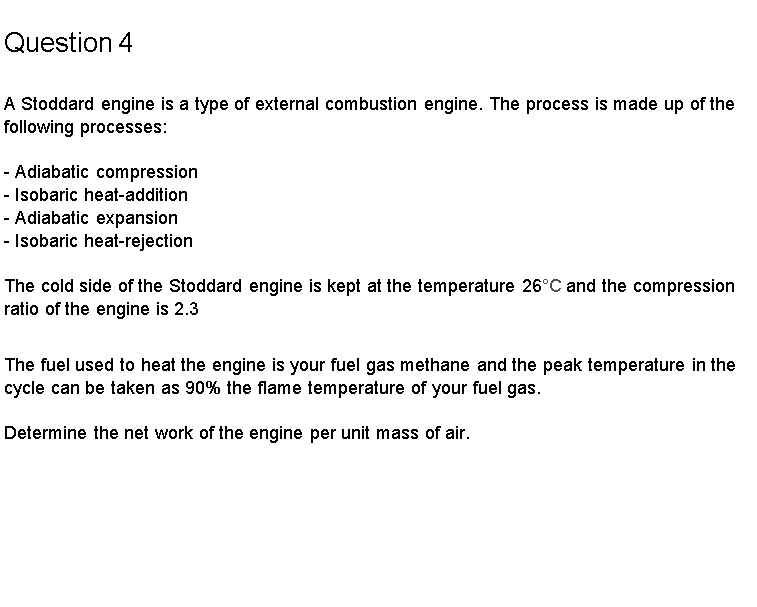 Question 4

A Stoddard engine is a type of external combustion engine. The process is made up of the following processes:

- Adiabatic compression
- Isobaric heat-addition
- Adiabatic expansion
- Isobaric heat-rejection

The cold side of the Stoddard engine is kept at the temperature 26°C and the compression ratio of the engine is 2.3

The fuel used to heat the engine is your fuel gas methane and the peak temperature in the cycle can be taken as 90% the flame temperature of your fuel gas.

Determine the net work of the engine per unit mass of air.